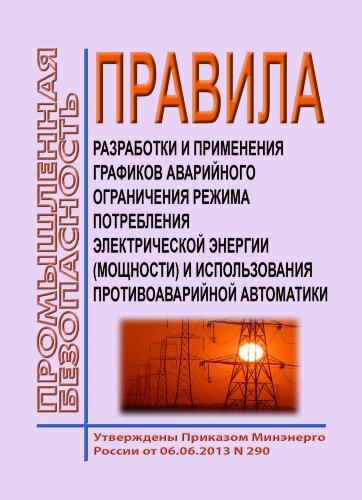 ПРОМЫШЛЕННАЯ БЕЗОПАСНОСТЬ

ПРАВИЛА

РАЗРАБОТКИ И ПРИМЕНЕНИЯ ГРАФИКОВ АВАРИЙНОГО ОГРАНИЧЕНИЯ РЕЖИМА ПОТРЕБЛЕНИЯ ЭЛЕКТРИЧЕСКОЙ ЭНЕРГИИ (МОЩНОСТИ) И ИСПОЛЬЗОВАНИЯ ПРОТИВОАВАРИЙНОЙ АВТОМАТИКИ

Утверждены Приказом Минэнерго России от 06.06.2013 N 290